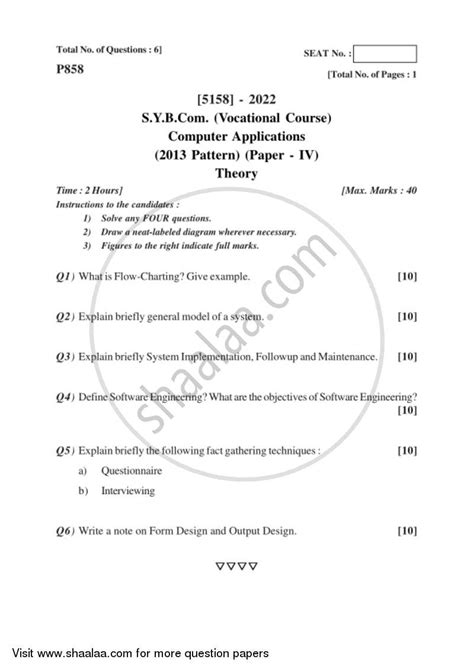 Total No. of Questions : 6]

SEAT No. :

P858

[Total No. of Pages : 1

[5158] - 2022
S.Y.B.Com. (Vocational Course)
Computer Applications
(2013 Pattern) (Paper - IV)
Theory

Time : 2 Hours]

[Max. Marks : 40

Instructions to the candidates :
1) Solve any FOUR questions.
2) Draw a neat-labeled diagram wherever necessary.
3) Figures to the right indicate full marks.

Q1) What is Flow-Charting? Give example. [10]

Q2) Explain briefly general model of a system. [10]

Q3) Explain briefly System Implementation, Followup and Maintenance. [10]

Q4) Define Software Engineering? What are the objectives of Software Engineering? [10]

Q5) Explain briefly the following fact gathering techniques : [10]
a) Questionnaire
b) Interviewing

Q6) Write a note on Form Design and Output Design. [10]

▽▽▽▽

shaalaa.com

Visit www.shaalaa.com for more question papers